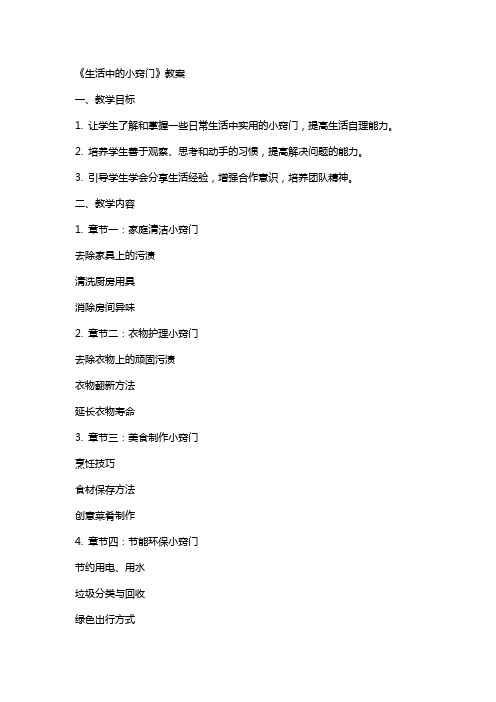 《生活中的小窍门》教案

一、教学目标

1. 让学生了解和掌握一些日常生活中实用的小窍门，提高生活自理能力。

2. 培养学生善于观察、思考和动手的习惯，提高解决问题的能力。

3. 引导学生学会分享生活经验，增强合作意识，培养团队精神。

二、教学内容

1. 章节一：家庭清洁小窍门

去除家具上的污渍

清洗厨房用具

消除房间异味

2. 章节二：衣物护理小窍门

去除衣物上的顽固污渍

衣物翻新方法

延长衣物寿命

3. 章节三：美食制作小窍门

烹饪技巧

食材保存方法

创意菜肴制作

4. 章节四：节能环保小窍门

节约用电、用水

垃圾分类与回收

绿色出行方式